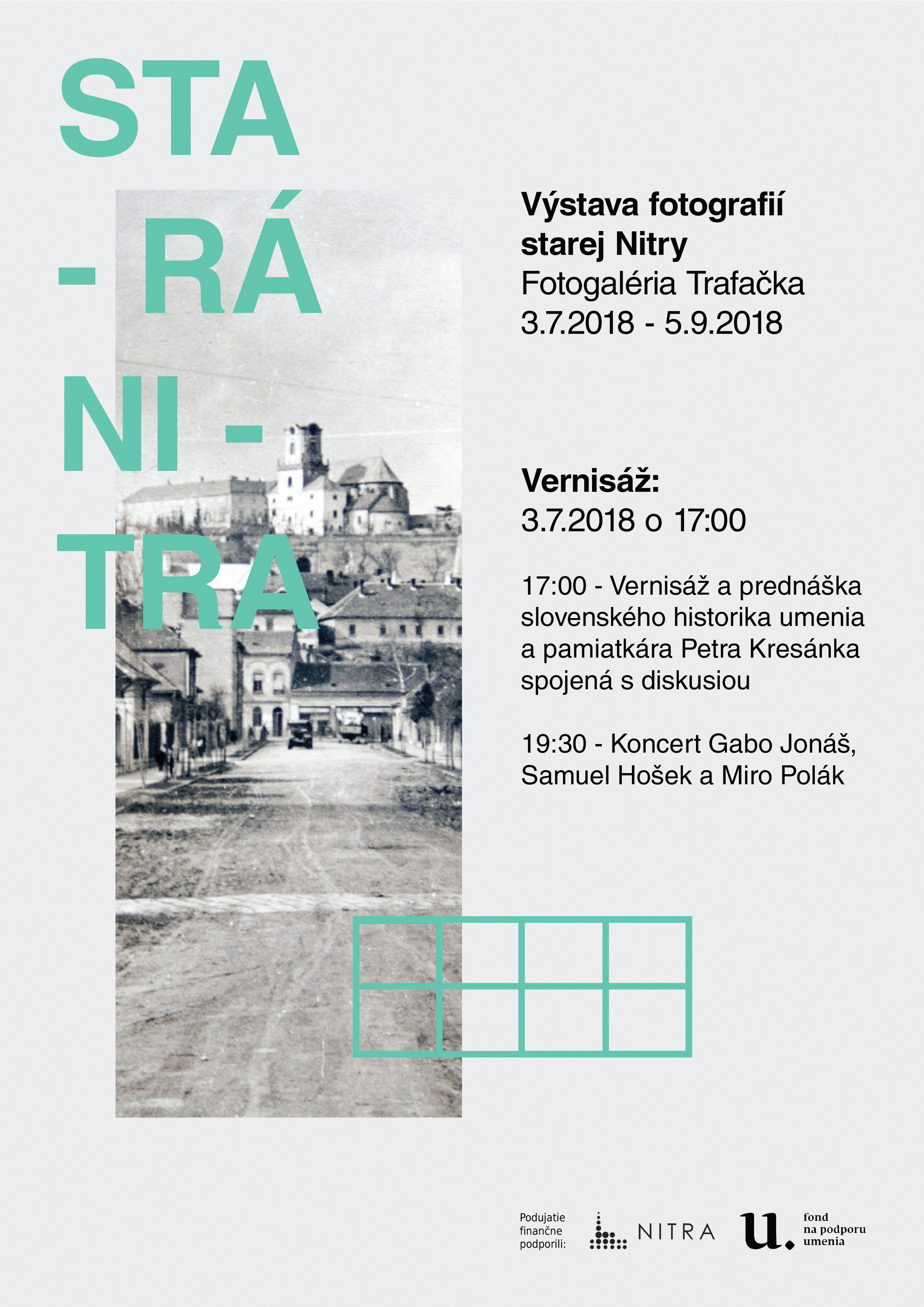 STA
- RÁ
NI -
TRA

Výstava fotografií starej Nitry
Fotogaléria Trafačka
3.7.2018 - 5.9.2018

Vernisáž:
3.7.2018 o 17:00

17:00 - Vernisáž a prednáška slovenského historika umenia a pamiatkára Petra Kresánka spojená s diskusiou

19:30 - Koncert Gabo Jonáš, Samuel Hošek a Miro Polák

Podujatie finančne podporili:
NITRA
u.
fond
na podporu
umenia